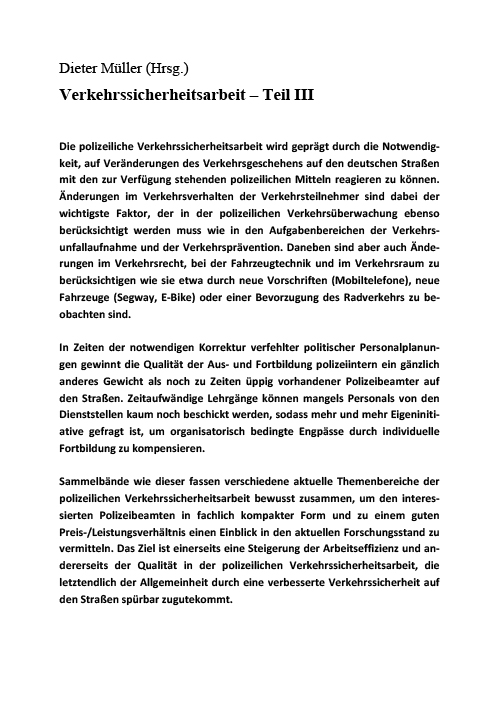 Dieter Müller (Hrsg.)

Verkehrssicherheitsarbeit – Teil III

Die polizeiliche Verkehrssicherheitsarbeit wird geprägt durch die Notwendigkeit, auf Veränderungen des Verkehrsgeschehens auf den deutschen Straßen mit den zur Verfügung stehenden polizeilichen Mitteln reagieren zu können. Änderungen im Verkehrsverhalten der Verkehrsteilnehmer sind dabei der wichtigste Faktor, der in der polizeilichen Verkehrsüberwachung ebenso berücksichtigt werden muss wie in den Aufgabenbereichen der Verkehrsunfallaufnahme und der Verkehrsprävention. Daneben sind aber auch Änderungen im Verkehrsrecht, bei der Fahrzeugtechnik und im Verkehrsraum zu berücksichtigen wie sie etwa durch neue Vorschriften (Mobiltelefone), neue Fahrzeuge (Segway, E-Bike) oder einer Bevorzugung des Radverkehrs zu beobachten sind.

In Zeiten der notwendigen Korrektur verfehlter politischer Personalplanungen gewinnt die Qualität der Aus- und Fortbildung polizeiintern ein gänzlich anderes Gewicht als noch zu Zeiten üppig vorhandener Polizeibeamter auf den Straßen. Zeitaufwändige Lehrgänge können mangels Personals von den Dienststellen kaum noch beschickt werden, sodass mehr und mehr Eigeninitiative gefragt ist, um organisatorisch bedingte Engpässe durch individuelle Fortbildung zu kompensieren.

Sammelbände wie dieser fassen verschiedene aktuelle Themenbereiche der polizeilichen Verkehrssicherheitsarbeit bewusst zusammen, um den interessierten Polizeibeamten in fachlich kompakter Form und zu einem guten Preis-/Leistungsverhältnis einen Einblick in den aktuellen Forschungsstand zu vermitteln. Das Ziel ist einerseits eine Steigerung der Arbeitseffizienz und andererseits der Qualität in der polizeilichen Verkehrssicherheitsarbeit, die letztendlich der Allgemeinheit durch eine verbesserte Verkehrssicherheit auf den Straßen spürbar zugutekommt.